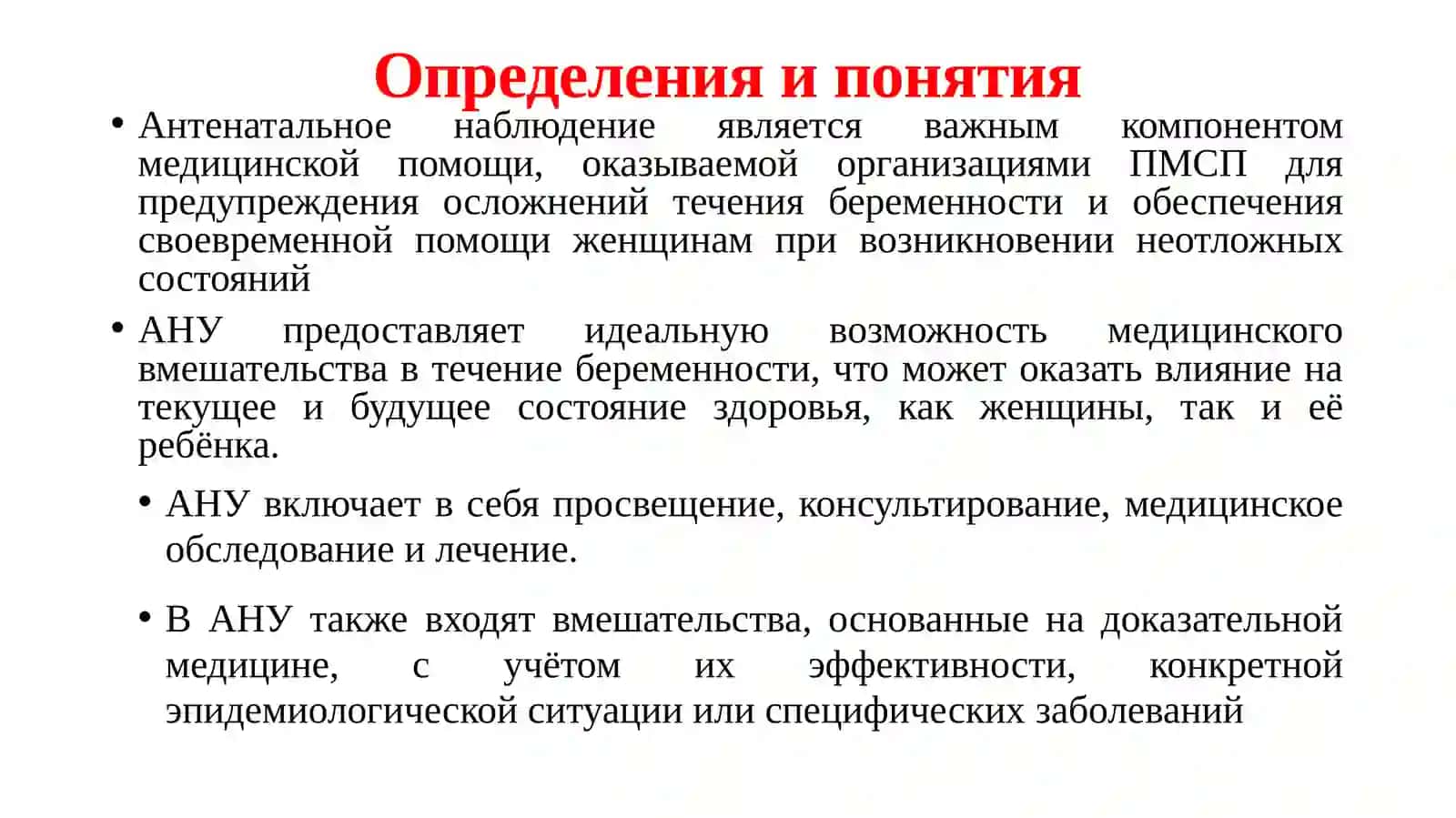 Определения и понятия

• Антенатальное наблюдение является важным компонентом медицинской помощи, оказываемой организациями ПМСП для предупреждения осложнений течения беременности и обеспечения своевременной помощи женщинам при возникновении неотложных состояний

• АНУ предоставляет идеальную возможность медицинского вмешательства в течение беременности, что может оказать влияние на текущее и будущее состояние здоровья, как женщины, так и её ребёнка.

• АНУ включает в себя просвещение, консультирование, медицинское обследование и лечение.

• В АНУ также входят вмешательства, основанные на доказательной медицине, с учётом их эффективности, конкретной эпидемиологической ситуации или специфических заболеваний